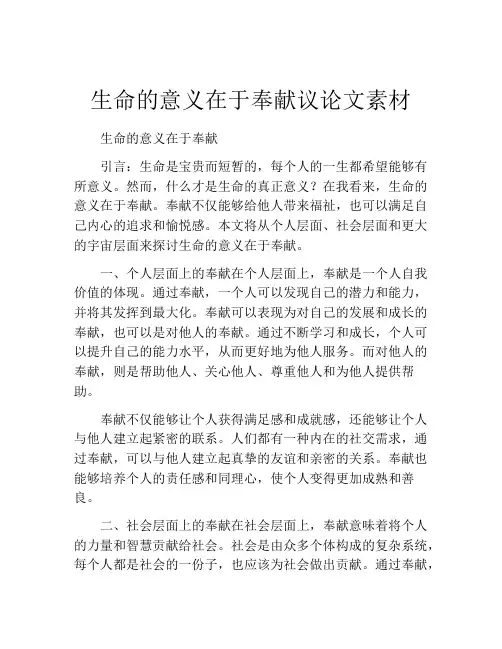 生命的意义在于奉献议论文素材

生命的意义在于奉献

引言：生命是宝贵而短暂的，每个人的一生都希望能够有所意义。然而，什么才是生命的真正意义？在我看来，生命的意义在于奉献。奉献不仅能够给他人带来福祉，也可以满足自己内心的追求和愉悦感。本文将从个人层面、社会层面和更大的宇宙层面来探讨生命的意义在于奉献。

一、个人层面上的奉献在个人层面上，奉献是一个人自我价值的体现。通过奉献，一个人可以发现自己的潜力和能力，并将其发挥到最大化。奉献可以表现为对自己的发展和成长的奉献，也可以是对他人的奉献。通过不断学习和成长，个人可以提升自己的能力水平，从而更好地为他人服务。而对他人的奉献，则是帮助他人、关心他人、尊重他人和为他人提供帮助。

奉献不仅能够让个人获得满足感和成就感，还能够让个人与他人建立起紧密的联系。人们都有一种内在的社交需求，通过奉献，可以与他人建立起真挚的友谊和亲密的关系。奉献也能够培养个人的责任感和同理心，使个人变得更加成熟和善良。

二、社会层面上的奉献在社会层面上，奉献意味着将个人的力量和智慧贡献给社会。社会是由众多个体构成的复杂系统，每个人都是社会的一份子，也应该为社会做出贡献。通过奉献，